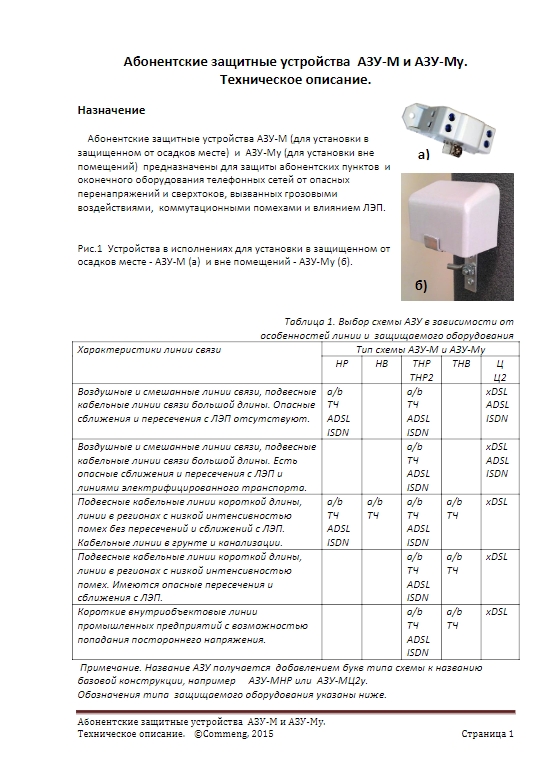 Абонентские защитные устройства АЗУ-М и АЗУ-Му.
Техническое описание.

Назначение

Абонентские защитные устройства АЗУ-М (для установки в защищенном от осадков месте) и АЗУ-Му (для установки вне помещений) предназначены для защиты абонентских пунктов и оконечного оборудования телефонных сетей от опасных перенапряжений и сверхтоков, вызванных грозовыми воздействиями, коммутационными помехами и влиянием ЛЭП.

а)

Рис.1 Устройства в исполнениях для установки в защищенном от осадков месте - АЗУ-М (а) и вне помещений - АЗУ-Му (б).

б)

Таблица 1. Выбор схемы АЗУ в зависимости от особенностей линии и защищаемого оборудования

| Характеристики линии связи | Тип схемы АЗУ-М и АЗУ-Му | | | | |
|---|---|---|---|---|---|
| | НР | НВ | ТНР ТНР2 | ТНВ | Ц Ц2 |
| Воздушные и смешанные линии связи, подвесные кабельные линии связи большой длины. Опасные сближения и пересечения с ЛЭП отсутствуют. | a/b ТЧ ADSL ISDN | | a/b ТЧ ADSL ISDN | | xDSL ADSL ISDN |
| Воздушные и смешанные линии связи, подвесные кабельные линии связи большой длины. Есть опасные сближения и пересечения с ЛЭП и линиями электрифицированного транспорта. | | | a/b ТЧ ADSL ISDN | | xDSL ADSL ISDN |
| Подвесные кабельные линии короткой длины, линии в регионах с низкой интенсивностью помех без пересечений и сближений с ЛЭП. Кабельные линии в грунте и канализации. | a/b ТЧ ADSL ISDN | a/b ТЧ | a/b ТЧ ADSL ISDN | a/b ТЧ | xDSL |
| Подвесные кабельные линии короткой длины, линии в регионах с низкой интенсивностью помех. Имеются опасные пересечения и сближения с ЛЭП. | | | a/b ТЧ ADSL ISDN | a/b ТЧ | xDSL |
| Короткие внутриобъектовые линии промышленных предприятий с возможностью попадания постороннего напряжения. | | | a/b ТЧ ADSL ISDN | a/b ТЧ | xDSL |

Примечание. Название АЗУ получается добавлением букв типа схемы к названию базовой конструкции, например АЗУ-МНР или АЗУ-МЦ2у.
Обозначения типа защищаемого оборудования указаны ниже.

Абонентские защитные устройства АЗУ-М и АЗУ-Му.
Техническое описание. ©Commeng, 2015 Страница 1